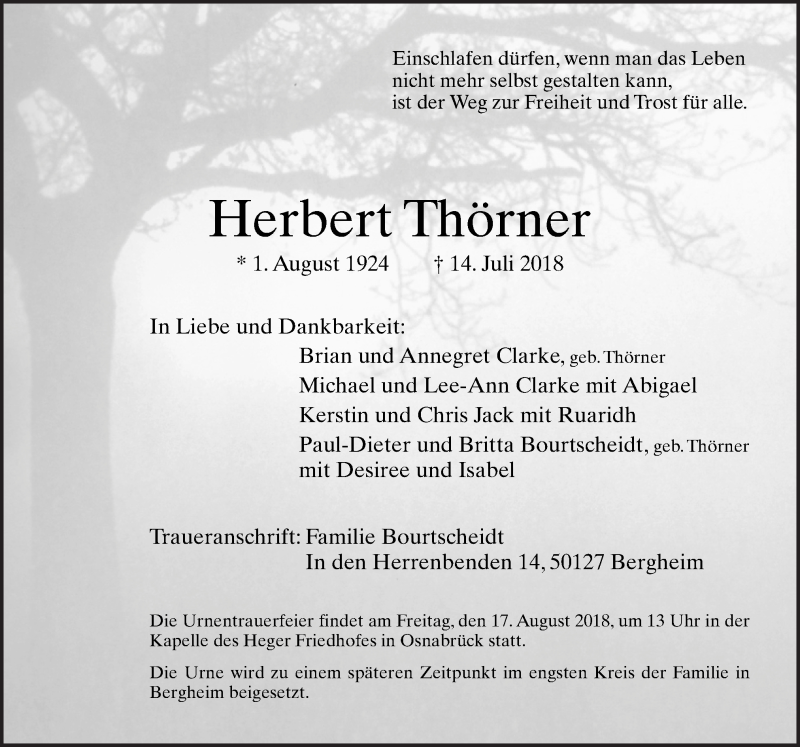 Einschlafen dürfen, wenn man das Leben
nicht mehr selbst gestalten kann,
ist der Weg zur Freiheit und Trost für alle.

Herbert Thörner

* 1. August 1924 † 14. Juli 2018

In Liebe und Dankbarkeit:

Brian und Annegret Clarke, geb. Thörner
Michael und Lee-Ann Clarke mit Abigael
Kerstin und Chris Jack mit Ruaridh
Paul-Dieter und Britta Bourtscheidt, geb. Thörner
mit Desiree und Isabel

Traueranschrift: Familie Bourtscheidt
In den Herrenbenden 14, 50127 Bergheim

Die Urnentrauerfeier findet am Freitag, den 17. August 2018, um 13 Uhr in der Kapelle des Heger Friedhofes in Osnabrück statt.

Die Urne wird zu einem späteren Zeitpunkt im engsten Kreis der Familie in Bergheim beigesetzt.